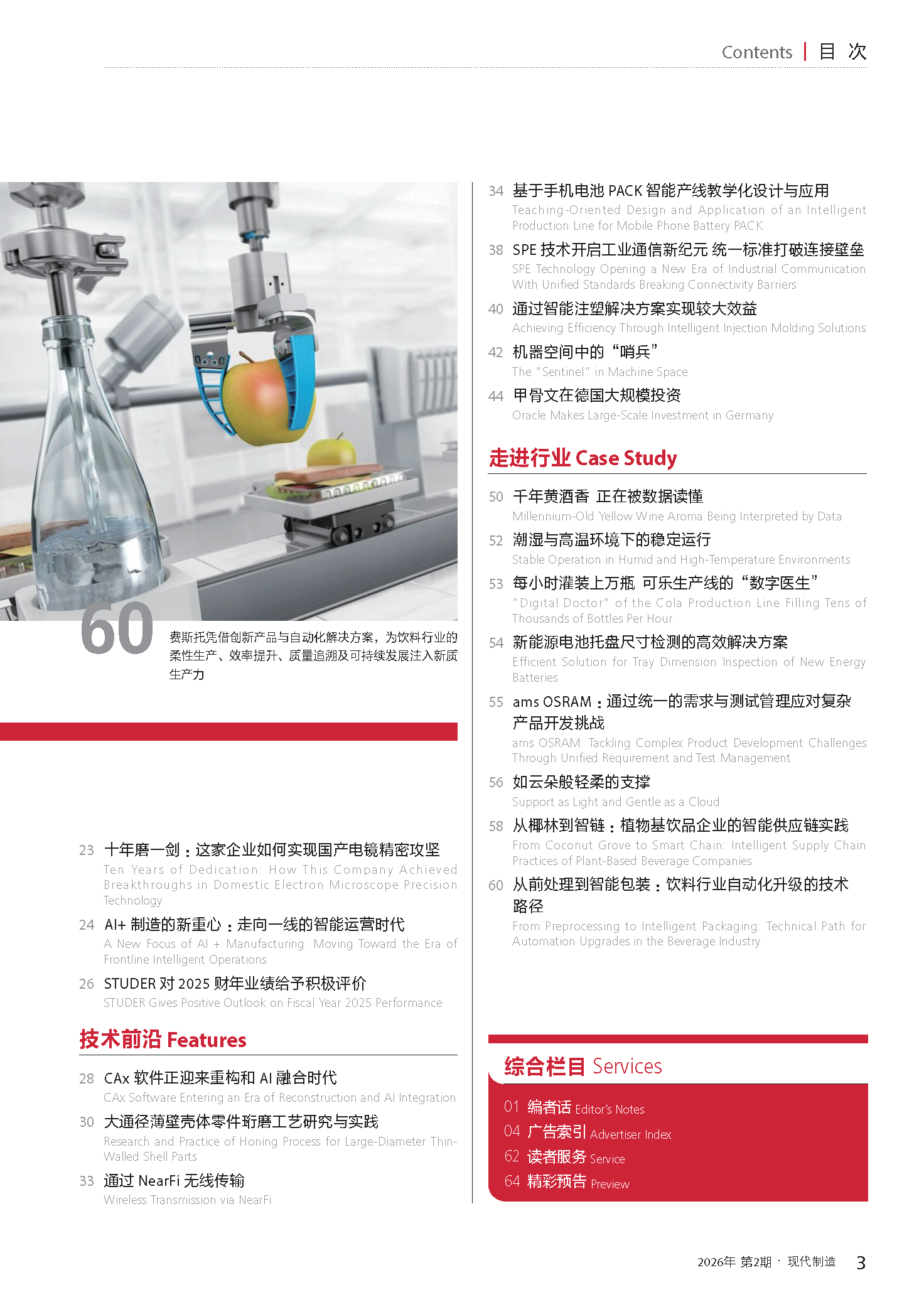 Contents | 目 次

60
费斯托凭借创新产品与自动化解决方案，为饮料行业的柔性生产、效率提升、质量追溯及可持续发展注入新质生产力

23 十年磨一剑：这家企业如何实现国产电镜精密攻坚
Ten Years of Dedication: How This Company Achieved Breakthroughs in Domestic Electron Microscope Precision Technology

24 AI+ 制造的新重心：走向一线的智能运营时代
A New Focus of AI + Manufacturing: Moving Toward the Era of Frontline Intelligent Operations

26 STUDER 对 2025 财年业绩给予积极评价
STUDER Gives Positive Outlook on Fiscal Year 2025 Performance

技术前沿 Features

28 CAx 软件正迎来重构和 AI 融合时代
CAx Software Entering an Era of Reconstruction and AI Integration

30 大通径薄壁壳体零件珩磨工艺研究与实践
Research and Practice of Honing Process for Large-Diameter Thin-Walled Shell Parts

33 通过 NearFi 无线传输
Wireless Transmission via NearFi

34 基于手机电池 PACK 智能产线教学化设计与应用
Teaching-Oriented Design and Application of an Intelligent Production Line for Mobile Phone Battery PACK

38 SPE 技术开启工业通信新纪元 统一标准打破连接壁垒
SPE Technology Opening a New Era of Industrial Communication With Unified Standards Breaking Connectivity Barriers

40 通过智能注塑解决方案实现较大效益
Achieving Efficiency Through Intelligent Injection Molding Solutions

42 机器空间中的“哨兵”
The "Sentinel" in Machine Space

44 甲骨文在德国大规模投资
Oracle Makes Large-Scale Investment in Germany

走进行业 Case Study

50 千年黄酒香 正在被数据读懂
Millennium-Old Yellow Wine Aroma Being Interpreted by Data

52 潮湿与高温环境下的稳定运行
Stable Operation in Humid and High-Temperature Environments

53 每小时灌装上万瓶 可乐生产线的“数字医生”
"Digital Doctor" of the Cola Production Line Filling Tens of Thousands of Bottles Per Hour

54 新能源电池托盘尺寸检测的高效解决方案
Efficient Solution for Tray Dimension Inspection of New Energy Batteries

55 ams OSRAM：通过统一的需求与测试管理应对复杂产品开发挑战
ams OSRAM: Tackling Complex Product Development Challenges Through Unified Requirement and Test Management

56 如云朵般轻柔的支撑
Support as Light and Gentle as a Cloud

58 从椰林到智链：植物基饮品企业的智能供应链实践
From Coconut Grove to Smart Chain: Intelligent Supply Chain Practices of Plant-Based Beverage Companies

60 从前处理到智能包装：饮料行业自动化升级的技术路径
From Preprocessing to Intelligent Packaging: Technical Path for Automation Upgrades in the Beverage Industry

综合栏目 Services

01 编者话 Editor's Notes
04 广告索引 Advertiser Index
62 读者服务 Service
64 精彩预告 Preview

2026年 第2期 · 现代制造 3